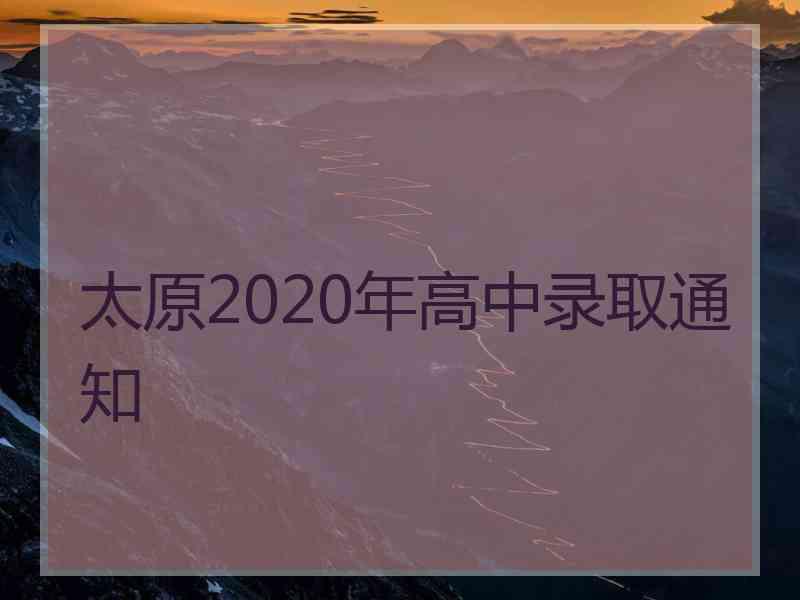 太原2020年高中录取通知